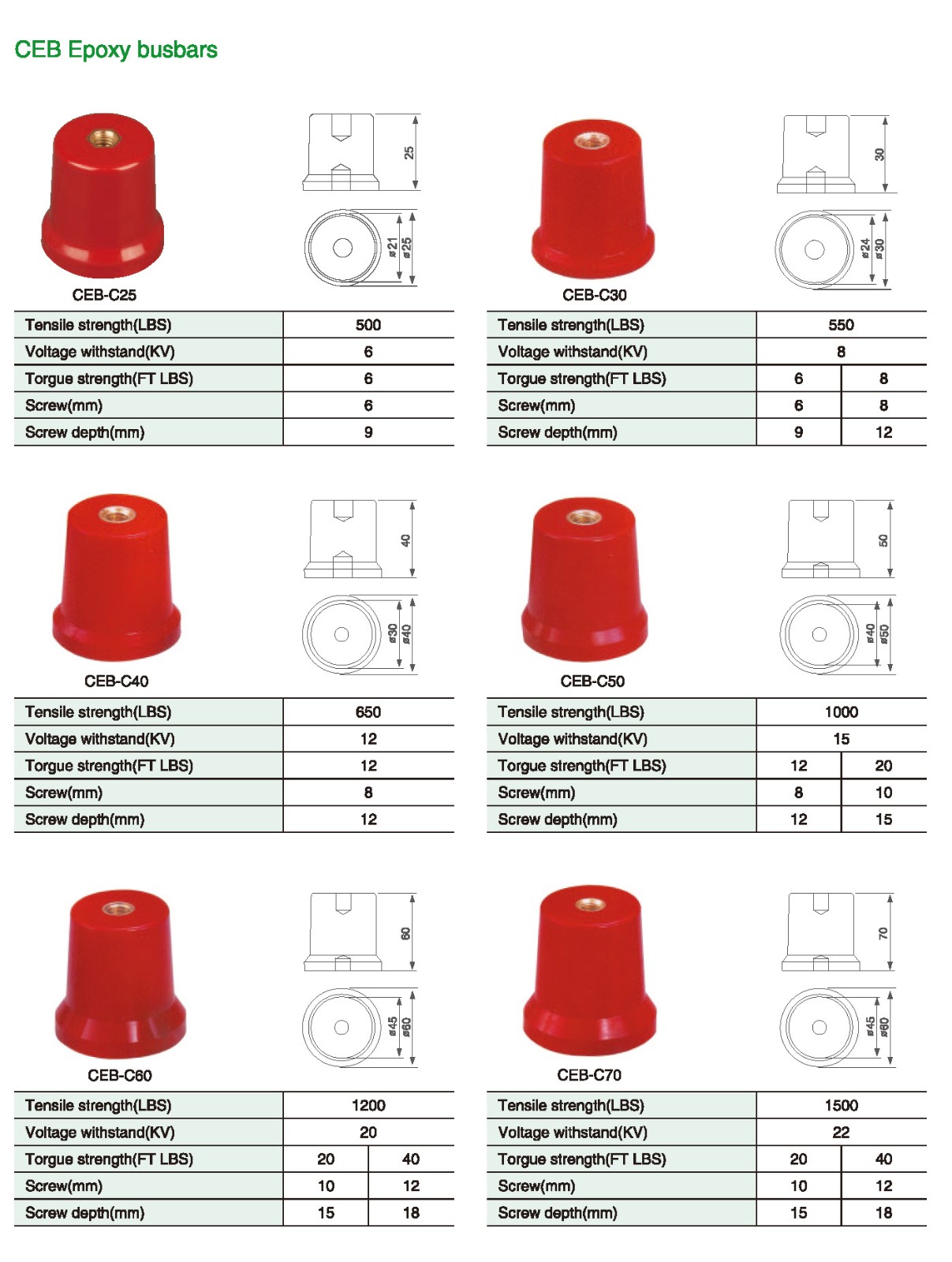 CEB Epoxy busbars

25

ø21 ø25

CEB-C25

| Tensile strength(LBS) | 500 |
|---|---|
| Voltage withstand(KV) | 6 |
| Torgue strength(FT LBS) | 6 |
| Screw(mm) | 6 |
| Screw depth(mm) | 9 |

30

ø24 ø30

CEB-C30

| Tensile strength(LBS) | 550 | |
|---|---|---|
| Voltage withstand(KV) | 8 | |
| Torgue strength(FT LBS) | 6 | 8 |
| Screw(mm) | 6 | 8 |
| Screw depth(mm) | 9 | 12 |

40

ø30 ø40

CEB-C40

| Tensile strength(LBS) | 650 |
|---|---|
| Voltage withstand(KV) | 12 |
| Torgue strength(FT LBS) | 12 |
| Screw(mm) | 8 |
| Screw depth(mm) | 12 |

50

ø40 ø50

CEB-C50

| Tensile strength(LBS) | 1000 | |
|---|---|---|
| Voltage withstand(KV) | 15 | |
| Torgue strength(FT LBS) | 12 | 20 |
| Screw(mm) | 8 | 10 |
| Screw depth(mm) | 12 | 15 |

60

ø45 ø60

CEB-C60

| Tensile strength(LBS) | 1200 | |
|---|---|---|
| Voltage withstand(KV) | 20 | |
| Torgue strength(FT LBS) | 20 | 40 |
| Screw(mm) | 10 | 12 |
| Screw depth(mm) | 15 | 18 |

70

ø45 ø60

CEB-C70

| Tensile strength(LBS) | 1500 | |
|---|---|---|
| Voltage withstand(KV) | 22 | |
| Torgue strength(FT LBS) | 20 | 40 |
| Screw(mm) | 10 | 12 |
| Screw depth(mm) | 15 | 18 |